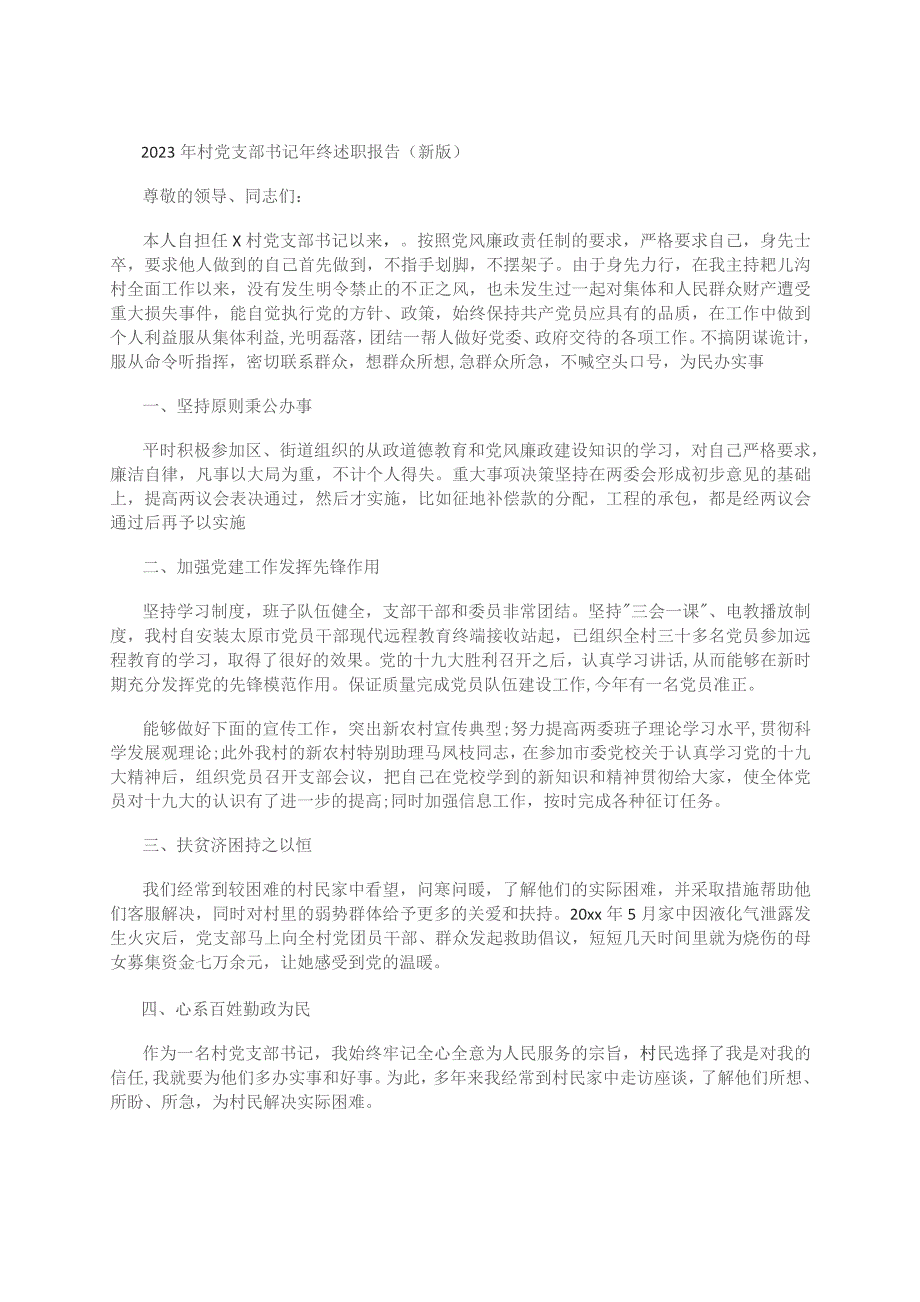 2023年村党支部书记年终述职报告（新版）

尊敬的领导、同志们：

本人自担任X村党支部书记以来，。按照党风廉政责任制的要求，严格要求自己，身先士卒，要求他人做到的自己首先做到，不指手划脚，不摆架子。由于身先力行，在我主持耙儿沟村全面工作以来，没有发生明令禁止的不正之风，也未发生过一起对集体和人民群众财产遭受重大损失事件，能自觉执行党的方针、政策，始终保持共产党员应具有的品质，在工作中做到个人利益服从集体利益，光明磊落，团结一帮人做好党委、政府交待的各项工作。不搞阴谋诡计，服从命令听指挥，密切联系群众，想群众所想，急群众所急，不喊空头口号，为民办实事

一、坚持原则秉公办事

平时积极参加区、街道组织的从政道德教育和党风廉政建设知识的学习，对自己严格要求，廉洁自律，凡事以大局为重，不计个人得失。重大事项决策坚持在两委会形成初步意见的基础上，提高两议会表决通过，然后才实施，比如征地补偿款的分配，工程的承包，都是经两议会通过后再予以实施

二、加强党建工作发挥先锋作用

坚持学习制度，班子队伍健全，支部干部和委员非常团结。坚持"三会一课"、电教播放制度，我村自安装太原市党员干部现代远程教育终端接收站起，已组织全村三十多名党员参加远程教育的学习，取得了很好的效果。党的十九大胜利召开之后，认真学习讲话，从而能够在新时期充分发挥党的先锋模范作用。保证质量完成党员队伍建设工作，今年有一名党员准正。

能够做好下面的宣传工作，突出新农村宣传典型；努力提高两委班子理论学习水平，贯彻科学发展观理论；此外我村的新农村特别助理马凤枝同志，在参加市委党校关于认真学习党的十九大精神后，组织党员召开支部会议，把自己在党校学到的新知识和精神贯彻给大家，使全体党员对十九大的认识有了进一步的提高；同时加强信息工作，按时完成各种征订任务。

三、扶贫济困持之以恒

我们经常到较困难的村民家中看望，问寒问暖，了解他们的实际困难，并采取措施帮助他们客服解决，同时对村里的弱势群体给予更多的关爱和扶持。20xx年5月家中因液化气泄露发生火灾后，党支部马上向全村党团员干部、群众发起救助倡议，短短几天时间里就为烧伤的母女募集资金七万余元，让她感受到党的温暖。

四、心系百姓勤政为民

作为一名村党支部书记，我始终牢记全心全意为人民服务的宗旨，村民选择了我是对我的信任，我就要为他们多办实事和好事。为此，多年来我经常到村民家中走访座谈，了解他们所想、所盼、所急，为村民解决实际困难。